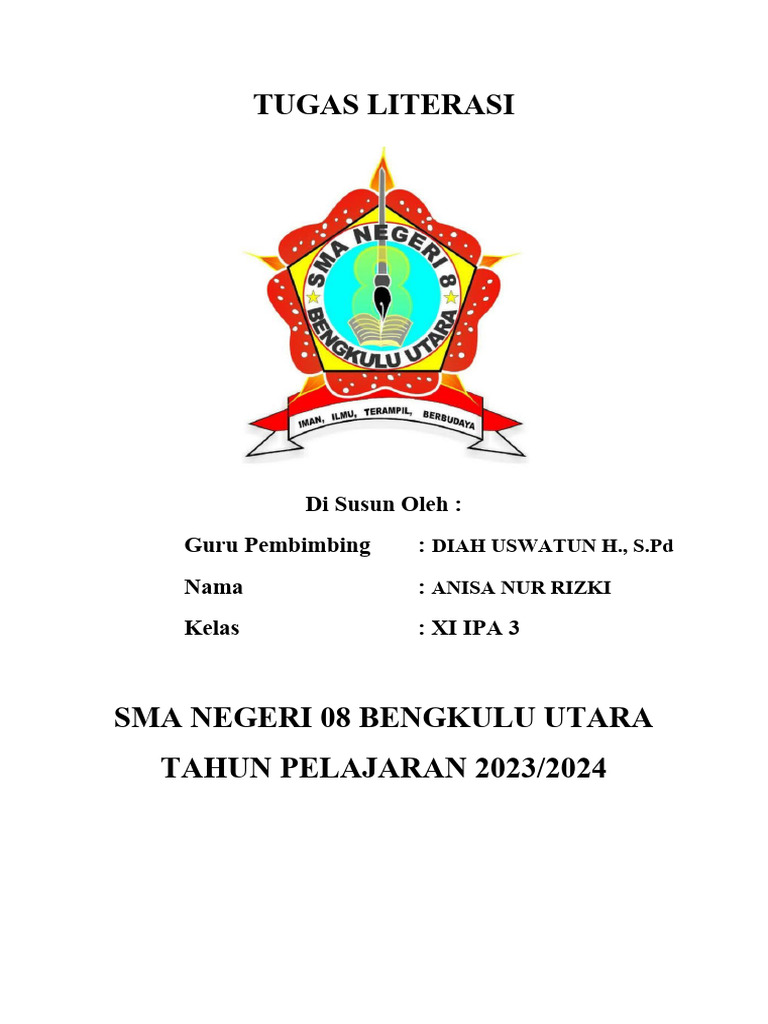 TUGAS LITERASI

SMA NEGERI 8
BENGKULU UTARA

IMAN, ILMU, TERAMPIL, BERBUDAYA

Di Susun Oleh :

Guru Pembimbing : DIAH USWATUN H., S.Pd

Nama : ANISA NUR RIZKI

Kelas : XI IPA 3

SMA NEGERI 08 BENGKULU UTARA

TAHUN PELAJARAN 2023/2024